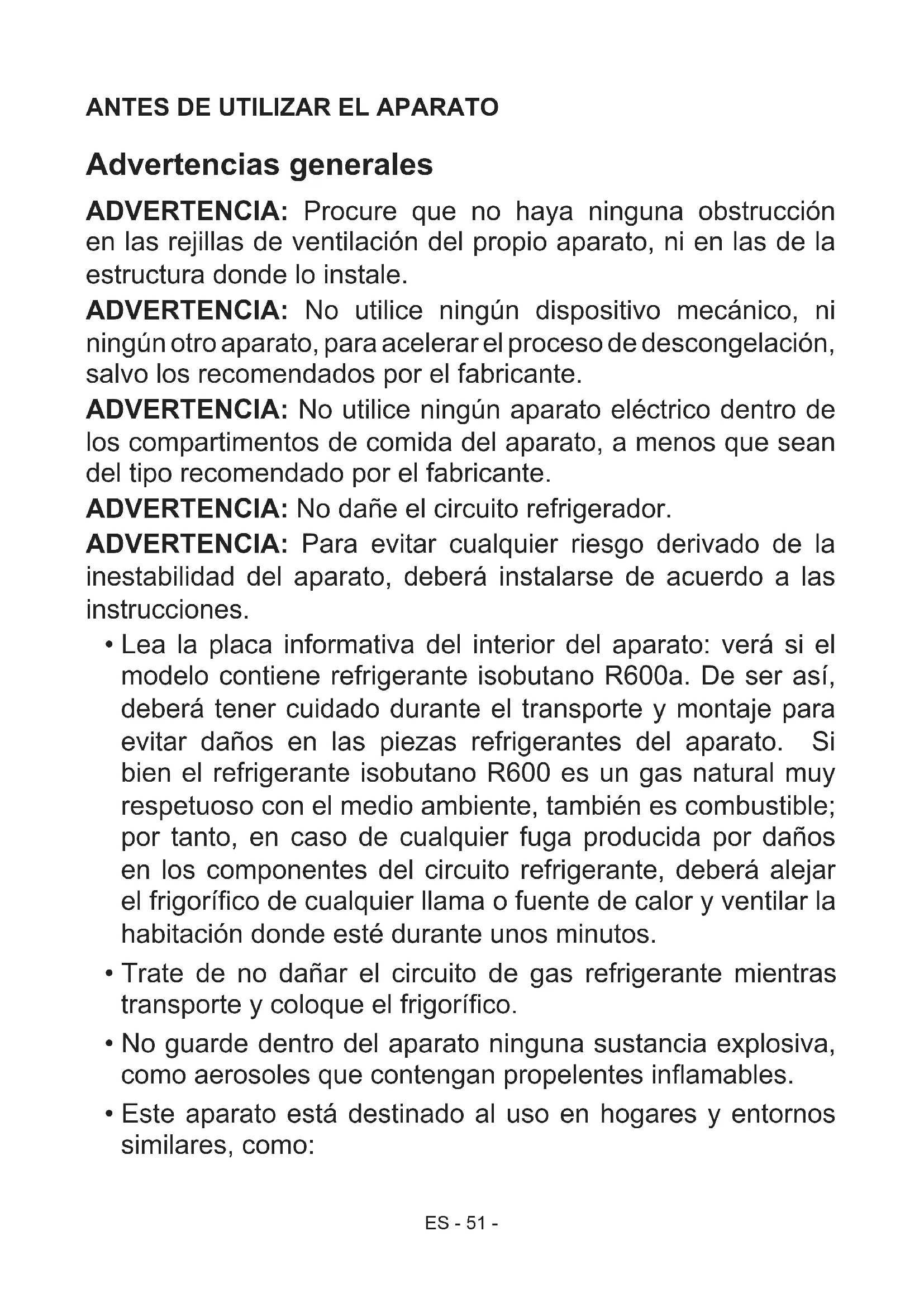 ANTES DE UTILIZAR EL APARATO

Advertencias generales

ADVERTENCIA: Procure que no haya ninguna obstrucción en las rejillas de ventilación del propio aparato, ni en las de la estructura donde lo instale.

ADVERTENCIA: No utilice ningún dispositivo mecánico, ni ningún otro aparato, para acelerar el proceso de descongelación, salvo los recomendados por el fabricante.

ADVERTENCIA: No utilice ningún aparato eléctrico dentro de los compartimentos de comida del aparato, a menos que sean del tipo recomendado por el fabricante.

ADVERTENCIA: No dañe el circuito refrigerador.

ADVERTENCIA: Para evitar cualquier riesgo derivado de la inestabilidad del aparato, deberá instalarse de acuerdo a las instrucciones.

• Lea la placa informativa del interior del aparato: verá si el modelo contiene refrigerante isobutano R600a. De ser así, deberá tener cuidado durante el transporte y montaje para evitar daños en las piezas refrigerantes del aparato. Si bien el refrigerante isobutano R600 es un gas natural muy respetuoso con el medio ambiente, también es combustible; por tanto, en caso de cualquier fuga producida por daños en los componentes del circuito refrigerante, deberá alejar el frigorífico de cualquier llama o fuente de calor y ventilar la habitación donde esté durante unos minutos.

• Trate de no dañar el circuito de gas refrigerante mientras transporte y coloque el frigorífico.

• No guarde dentro del aparato ninguna sustancia explosiva, como aerosoles que contengan propelentes inflamables.

• Este aparato está destinado al uso en hogares y entornos similares, como:

ES - 51 -